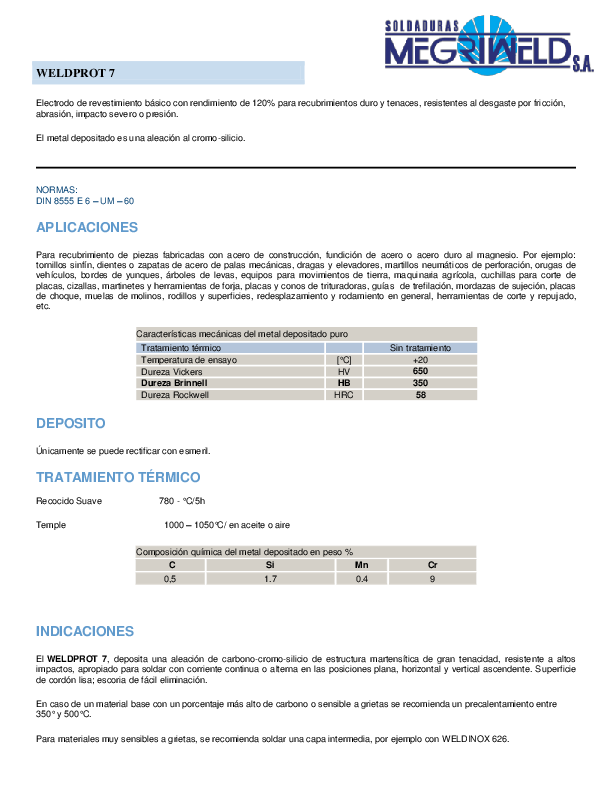 SOLDADURAS MEGRIWELD S.A.

WELDPROT 7

Electrodo de revestimiento básico con rendimiento de 120% para recubrimientos duro y tenaces, resistentes al desgaste por fricción, abrasión, impacto severo o presión.

El metal depositado es una aleación al cromo-silicio.

NORMAS:
DIN 8555 E 6 – UM – 60

APLICACIONES

Para recubrimiento de piezas fabricadas con acero de construcción, fundición de acero o acero duro al magnesio. Por ejemplo: tornillos sinfín, dientes o zapatas de acero de palas mecánicas, dragas y elevadores, martillos neumáticos de perforación, orugas de vehículos, bordes de yunques, árboles de levas, equipos para movimientos de tierra, maquinaria agrícola, cuchillas para corte de placas, cizallas, martinetes y herramientas de forja, placas y conos de trituradoras, guías de trefilación, mordazas de sujeción, placas de choque, muelas de molinos, rodillos y superficies, redesplazamiento y rodamiento en general, herramientas de corte y repujado, etc.

Características mecánicas del metal depositado puro

| Tratamiento térmico | | Sin tratamiento |
|---|---|---|
| Temperatura de ensayo | [°C] | +20 |
| Dureza Vickers | HV | 650 |
| Dureza Brinnell | HB | 350 |
| Dureza Rockwell | HRC | 58 |

DEPOSITO

Únicamente se puede rectificar con esmeril.

TRATAMIENTO TÉRMICO

Recocido Suave 780 - °C/5h

Temple 1000 – 1050°C/ en aceite o aire

Composición química del metal depositado en peso %

| C | Si | Mn | Cr |
|---|---|---|---|
| 0,5 | 1.7 | 0.4 | 9 |

INDICACIONES

El WELDPROT 7, deposita una aleación de carbono-cromo-silicio de estructura martensítica de gran tenacidad, resistente a altos impactos, apropiado para soldar con corriente continua o alterna en las posiciones plana, horizontal y vertical ascendente. Superficie de cordón lisa; escoria de fácil eliminación.

En caso de un material base con un porcentaje más alto de carbono o sensible a grietas se recomienda un precalentamiento entre 350° y 500°C.

Para materiales muy sensibles a grietas, se recomienda soldar una capa intermedia, por ejemplo con WELDINOX 626.